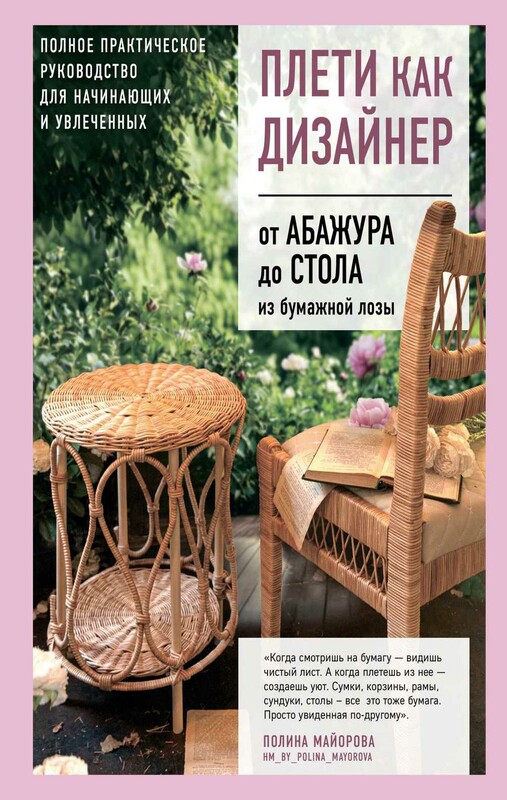 ПОЛНОЕ ПРАКТИЧЕСКОЕ РУКОВОДСТВО ДЛЯ НАЧИНАЮЩИХ И УВЛЕЧЕННЫХ

ПЛЕТИ КАК ДИЗАЙНЕР

от АБАЖУРА до СТОЛА из бумажной лозы

«Когда смотришь на бумагу — видишь чистый лист. А когда плетешь из нее — создаешь уют. Сумки, корзины, рамы, сундуки, столы – все это тоже бумага. Просто увиденная по-другому».

ПОЛИНА МАЙОРОВА
HM_BY_POLINA_MAYOROVA